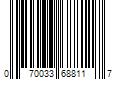 0 70033 68811 7